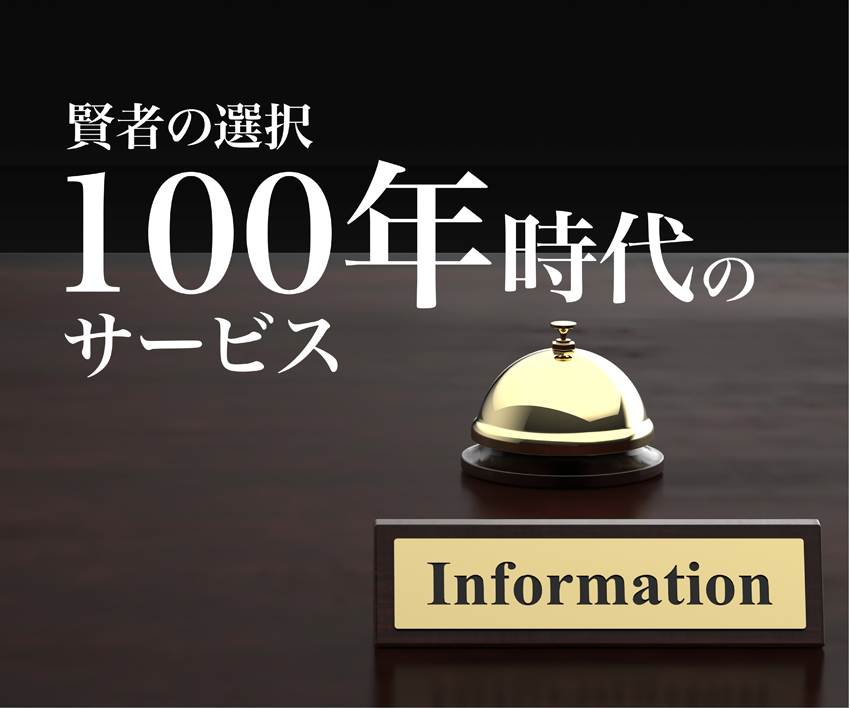 賢者の選択
100年時代の
サービス

Information